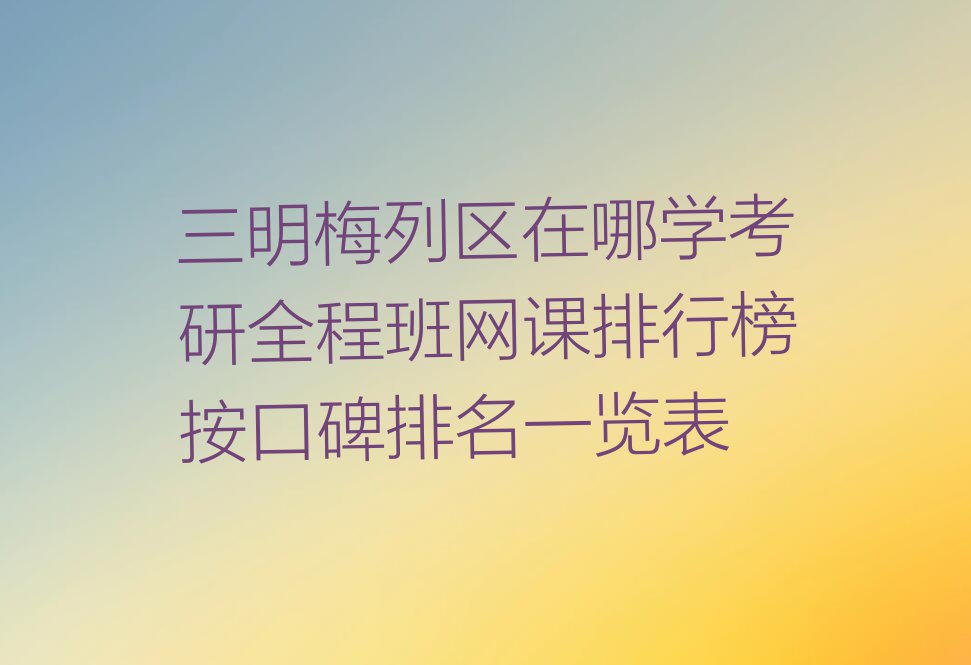 三明梅列区在哪学考研全程班网课排行榜按口碑排名一览表